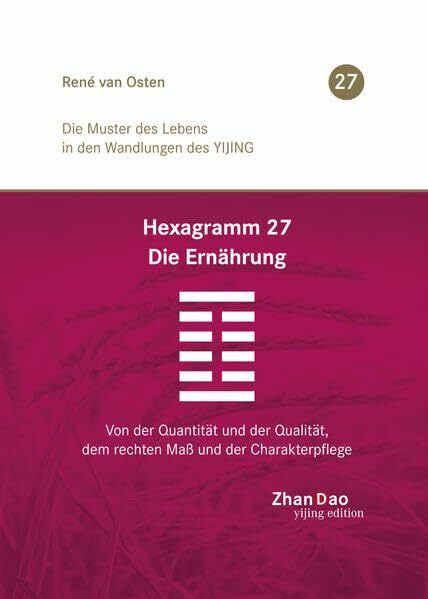 René van Osten

27

Die Muster des Lebens
in den Wandlungen des YIJING

Hexagramm 27
Die Ernährung

Von der Quantität und der Qualität,
dem rechten Maß und der Charakterpflege

ZhanDao
yijing edition